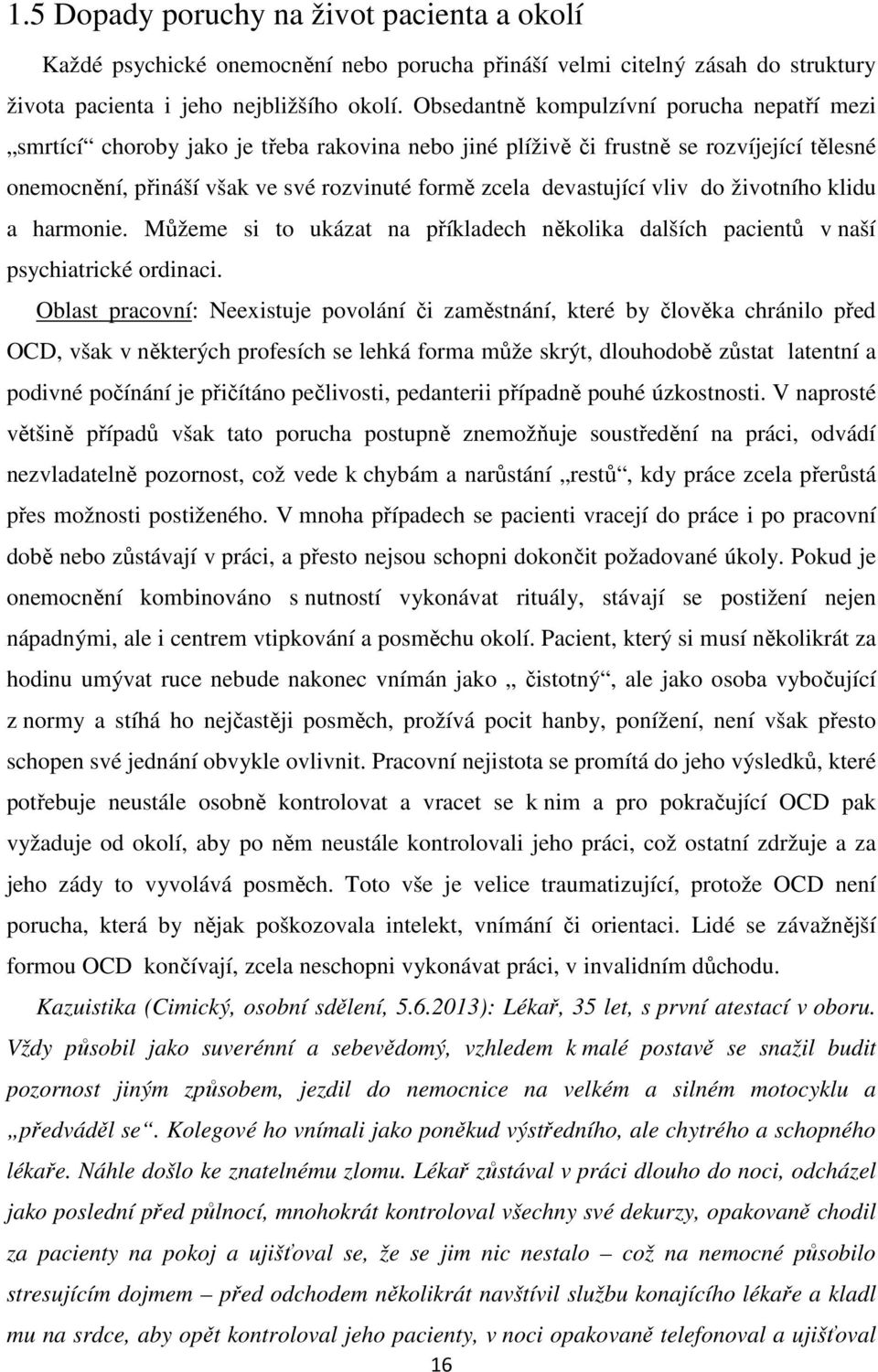 1.5 Dopady poruchy na život pacienta a okolí

Každé psychické onemocnění nebo porucha přináší velmi citelný zásah do struktury života pacienta i jeho nejbližšího okolí. Obsedantně kompulzívní porucha nepatří mezi „smrtící“ choroby jako je třeba rakovina nebo jiné plíživě či frustně se rozvíjející tělesné onemocnění, přináší však ve své rozvinuté formě zcela devastující vliv do životního klidu a harmonie. Můžeme si to ukázat na příkladech několika dalších pacientů v naší psychiatrické ordinaci.

Oblast pracovní: Neexistuje povolání či zaměstnání, které by člověka chránilo před OCD, však v některých profesích se lehká forma může skrýt, dlouhodobě zůstat latentní a podivné počínání je přičítáno pečlivosti, pedanterii případně pouhé úzkostnosti. V naprosté většině případů však tato porucha postupně znemožňuje soustředění na práci, odvádí nezvladatelně pozornost, což vede k chybám a narůstání „restů“, kdy práce zcela přerůstá přes možnosti postiženého. V mnoha případech se pacienti vracejí do práce i po pracovní době nebo zůstávají v práci, a přesto nejsou schopni dokončit požadované úkoly. Pokud je onemocnění kombinováno s nutností vykonávat rituály, stávají se postižení nejen nápadnými, ale i centrem vtipkování a posměchu okolí. Pacient, který si musí několikrát za hodinu umývat ruce nebude nakonec vnímán jako „ čistotný“, ale jako osoba vybočující z normy a stíhá ho nejčastěji posměch, prožívá pocit hanby, ponížení, není však přesto schopen své jednání obvykle ovlivnit. Pracovní nejistota se promítá do jeho výsledků, které potřebuje neustále osobně kontrolovat a vracet se k nim a pro pokračující OCD pak vyžaduje od okolí, aby po něm neustále kontrolovali jeho práci, což ostatní zdržuje a za jeho zády to vyvolává posměch. Toto vše je velice traumatizující, protože OCD není porucha, která by nějak poškozovala intelekt, vnímání či orientaci. Lidé se závažnější formou OCD končívají, zcela neschopni vykonávat práci, v invalidním důchodu.

Kazuistika (Cimický, osobní sdělení, 5.6.2013): Lékař, 35 let, s první atestací v oboru. Vždy působil jako suverénní a sebevědomý, vzhledem k malé postavě se snažil budit pozornost jiným způsobem, jezdil do nemocnice na velkém a silném motocyklu a „předváděl se“. Kolegové ho vnímali jako poněkud výstředního, ale chytrého a schopného lékaře. Náhle došlo ke znatelnému zlomu. Lékař zůstával v práci dlouho do noci, odcházel jako poslední před půlnocí, mnohokrát kontroloval všechny své dekurzy, opakovaně chodil za pacienty na pokoj a ujišťoval se, že se jim nic nestalo – což na nemocné působilo stresujícím dojmem – před odchodem několikrát navštívil službu konajícího lékaře a kladl mu na srdce, aby opět kontroloval jeho pacienty, v noci opakovaně telefonoval a ujišťoval

16